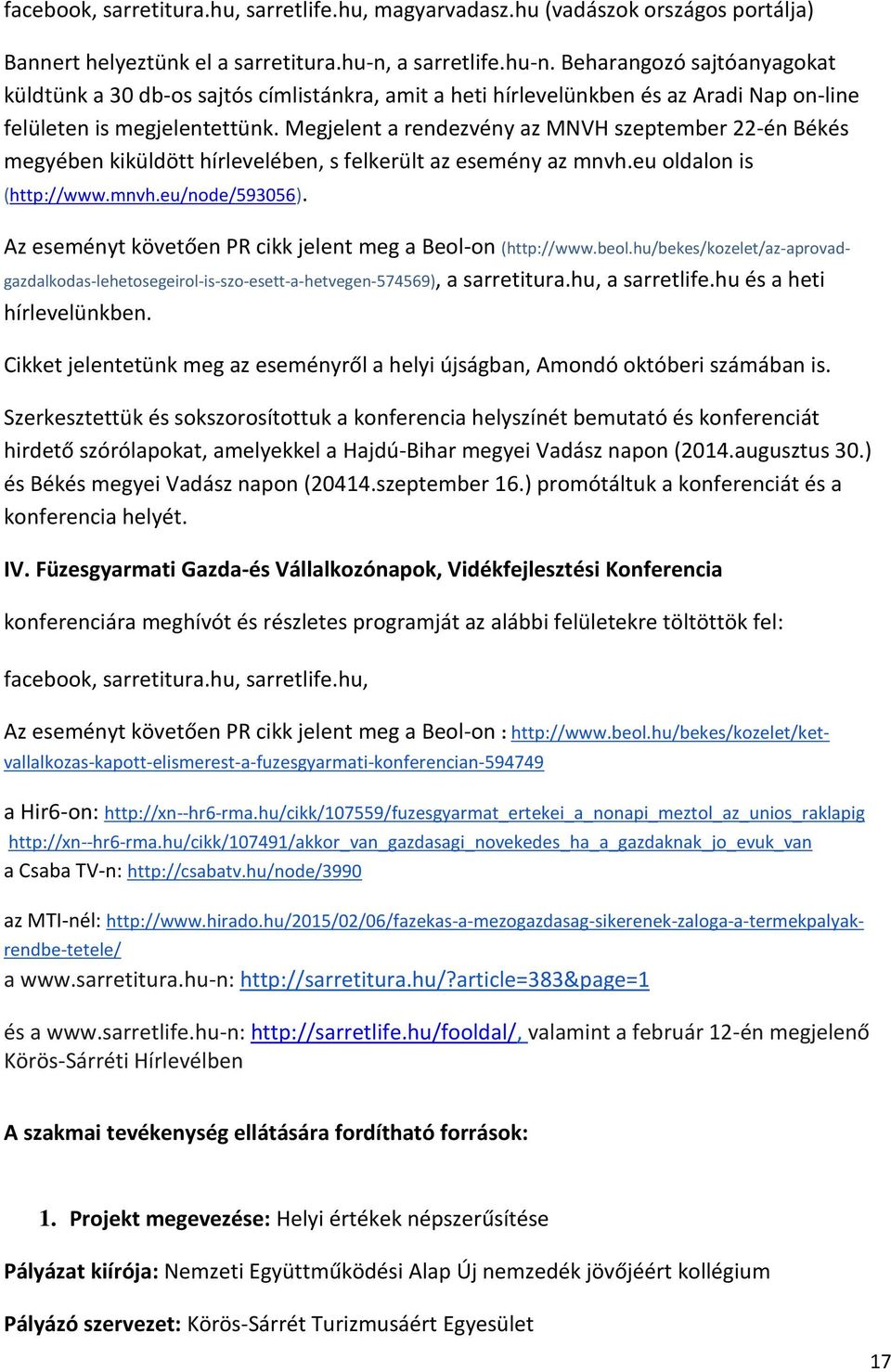 facebook, sarretitura.hu, sarretlife.hu, magyarvadasz.hu (vadászok országos portálja)

Bannert helyeztünk el a sarretitura.hu-n, a sarretlife.hu-n. Beharangozó sajtóanyagokat küldtünk a 30 db-os sajtós címlistánkra, amit a heti hírlevelünkben és az Aradi Nap on-line felületen is megjelentettünk. Megjelent a rendezvény az MNVH szeptember 22-én Békés megyében kiküldött hírlevelében, s felkerült az esemény az mnvh.eu oldalon is (http://www.mnvh.eu/node/593056).

Az eseményt követően PR cikk jelent meg a Beol-on (http://www.beol.hu/bekes/kozelet/az-aprovad-gazdalkodas-lehetosegeirol-is-szo-esett-a-hetvegen-574569), a sarretitura.hu, a sarretlife.hu és a heti hírlevelünkben.

Cikket jelentetünk meg az eseményről a helyi újságban, Amondó októberi számában is.

Szerkesztettük és sokszorosítottuk a konferencia helyszínét bemutató és konferenciát hirdető szórólapokat, amelyekkel a Hajdú-Bihar megyei Vadász napon (2014.augusztus 30.) és Békés megyei Vadász napon (20414.szeptember 16.) promótáltuk a konferenciát és a konferencia helyét.

IV. Füzesgyarmati Gazda-és Vállalkozónapok, Vidékfejlesztési Konferencia

konferenciára meghívót és részletes programját az alábbi felületekre töltöttök fel:

facebook, sarretitura.hu, sarretlife.hu,

Az eseményt követően PR cikk jelent meg a Beol-on : http://www.beol.hu/bekes/kozelet/ket-vallalkozas-kapott-elismerest-a-fuzesgyarmati-konferencian-594749

a Hir6-on: http://xn--hr6-rma.hu/cikk/107559/fuzesgyarmat_ertekei_a_nonapi_meztol_az_unios_raklapig
http://xn--hr6-rma.hu/cikk/107491/akkor_van_gazdasagi_novekedes_ha_a_gazdaknak_jo_evuk_van
a Csaba TV-n: http://csabatv.hu/node/3990

az MTI-nél: http://www.hirado.hu/2015/02/06/fazekas-a-mezogazdasag-sikerenek-zaloga-a-termekpalyak-rendbe-tetele/
a www.sarretitura.hu-n: http://sarretitura.hu/?article=383&page=1

és a www.sarretlife.hu-n: http://sarretlife.hu/fooldal/, valamint a február 12-én megjelenő Körös-Sárréti Hírlevélben

A szakmai tevékenység ellátására fordítható források:

1. Projekt megevezése: Helyi értékek népszerűsítése

Pályázat kiírója: Nemzeti Együttműködési Alap Új nemzedék jövőjéért kollégium

Pályázó szervezet: Körös-Sárrét Turizmusáért Egyesület

17